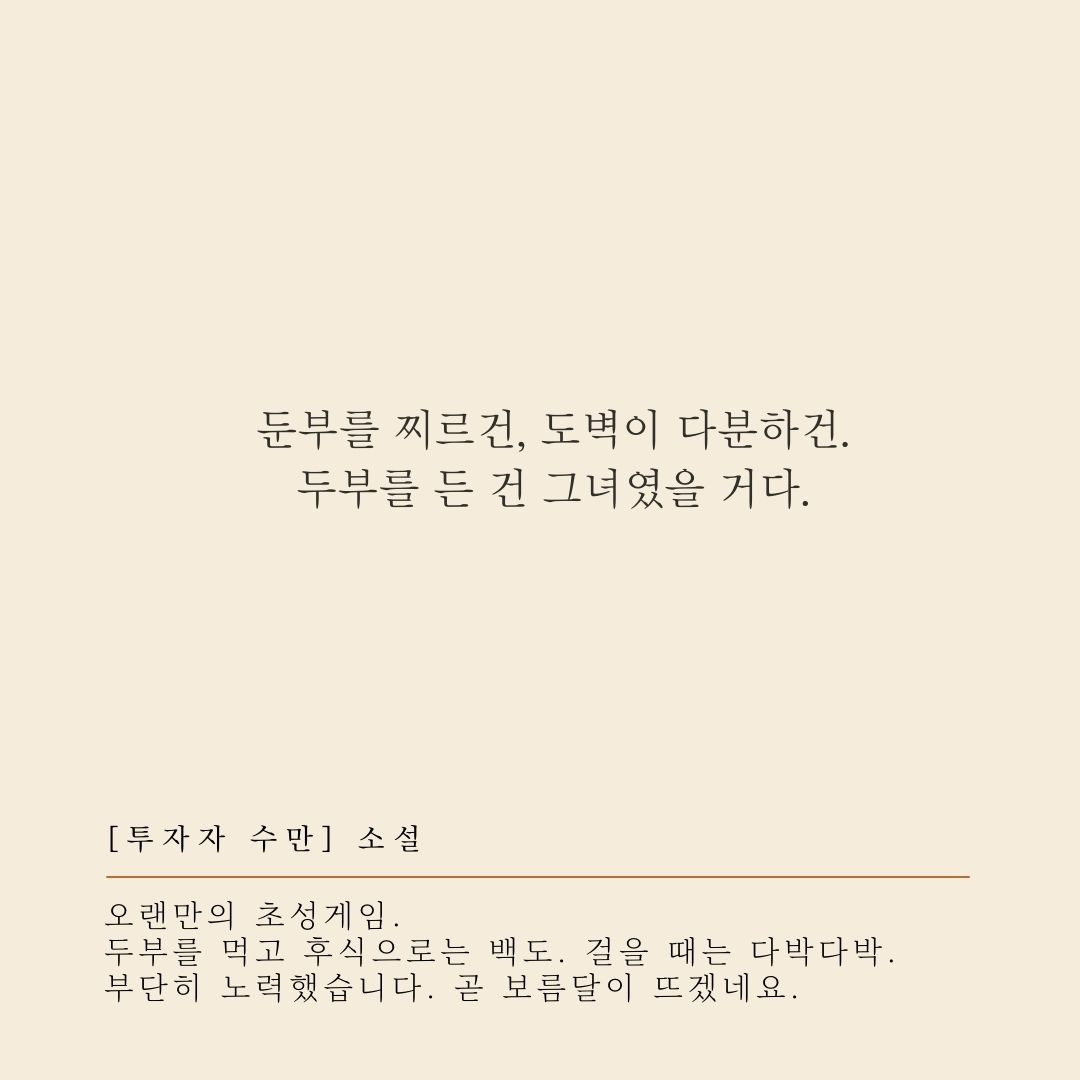 둔부를 찌르건, 도벽이 다분하건.
두부를 든 건 그녀였을 거다.

[투자자 수만] 소설

오랜만의 초성게임.
두부를 먹고 후식으로는 백도. 걸을 때는 다박다박.
부단히 노력했습니다. 곧 보름달이 뜨겠네요.